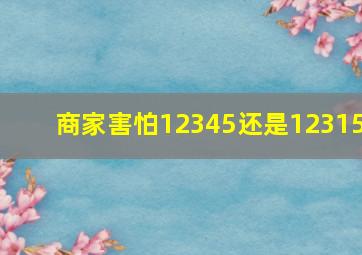 商家害怕12345还是12315